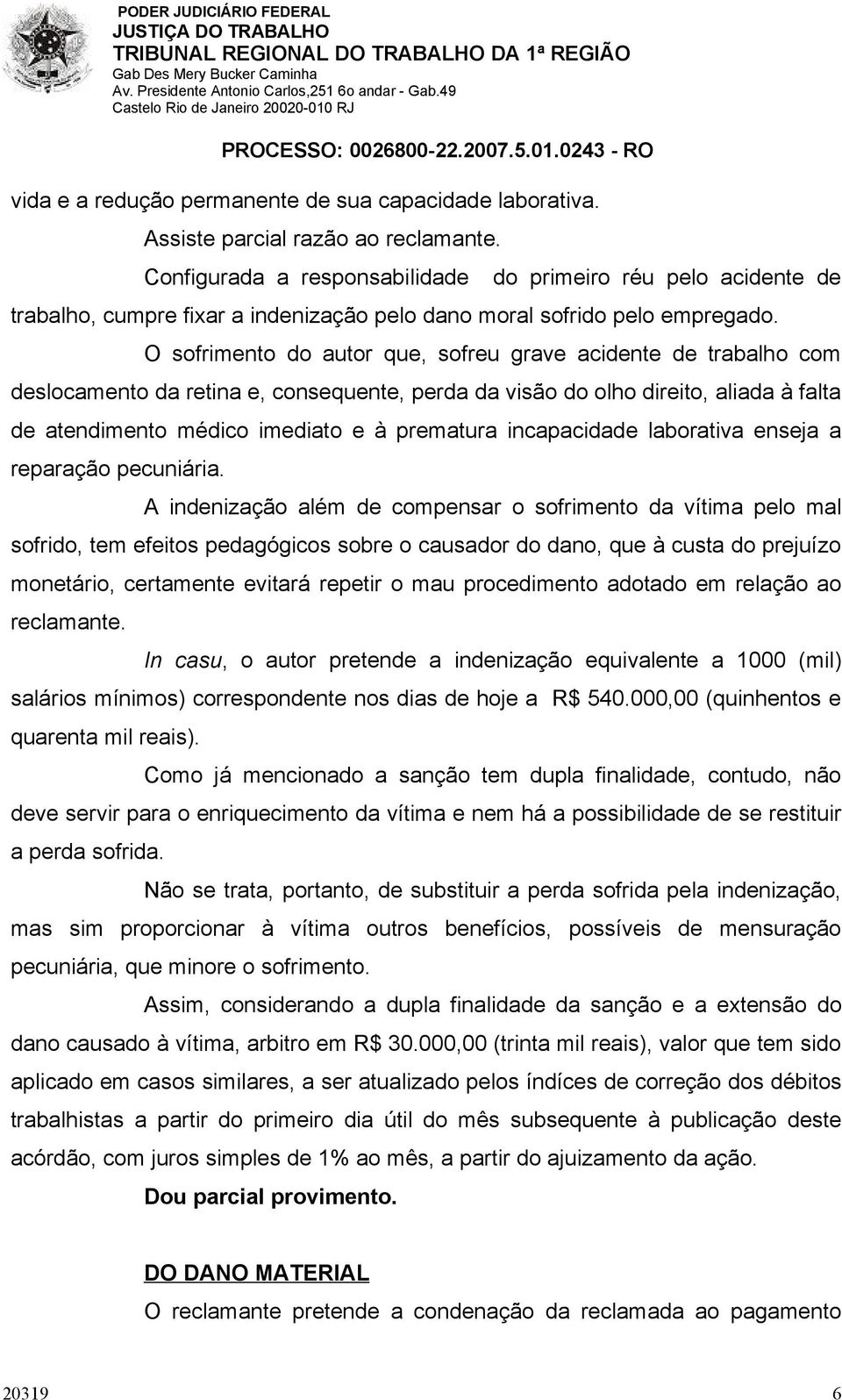 PODER JUDICIÁRIO FEDERAL
JUSTIÇA DO TRABALHO
TRIBUNAL REGIONAL DO TRABALHO DA 1ª REGIÃO
Gab Des Mery Bucker Caminha
Av. Presidente Antonio Carlos,251 6o andar - Gab.49
Castelo Rio de Janeiro 20020-010 RJ

PROCESSO: 0026800-22.2007.5.01.0243 - RO

vida e a redução permanente de sua capacidade laborativa.

Assiste parcial razão ao reclamante.

Configurada a responsabilidade do primeiro réu pelo acidente de trabalho, cumpre fixar a indenização pelo dano moral sofrido pelo empregado.

O sofrimento do autor que, sofreu grave acidente de trabalho com deslocamento da retina e, consequente, perda da visão do olho direito, aliada à falta de atendimento médico imediato e à prematura incapacidade laborativa enseja a reparação pecuniária.

A indenização além de compensar o sofrimento da vítima pelo mal sofrido, tem efeitos pedagógicos sobre o causador do dano, que à custa do prejuízo monetário, certamente evitará repetir o mau procedimento adotado em relação ao reclamante.

In casu, o autor pretende a indenização equivalente a 1000 (mil) salários mínimos) correspondente nos dias de hoje a R$ 540.000,00 (quinhentos e quarenta mil reais).

Como já mencionado a sanção tem dupla finalidade, contudo, não deve servir para o enriquecimento da vítima e nem há a possibilidade de se restituir a perda sofrida.

Não se trata, portanto, de substituir a perda sofrida pela indenização, mas sim proporcionar à vítima outros benefícios, possíveis de mensuração pecuniária, que minore o sofrimento.

Assim, considerando a dupla finalidade da sanção e a extensão do dano causado à vítima, arbitro em R$ 30.000,00 (trinta mil reais), valor que tem sido aplicado em casos similares, a ser atualizado pelos índices de correção dos débitos trabalhistas a partir do primeiro dia útil do mês subsequente à publicação deste acórdão, com juros simples de 1% ao mês, a partir do ajuizamento da ação.

Dou parcial provimento.

DO DANO MATERIAL

O reclamante pretende a condenação da reclamada ao pagamento

20319 6